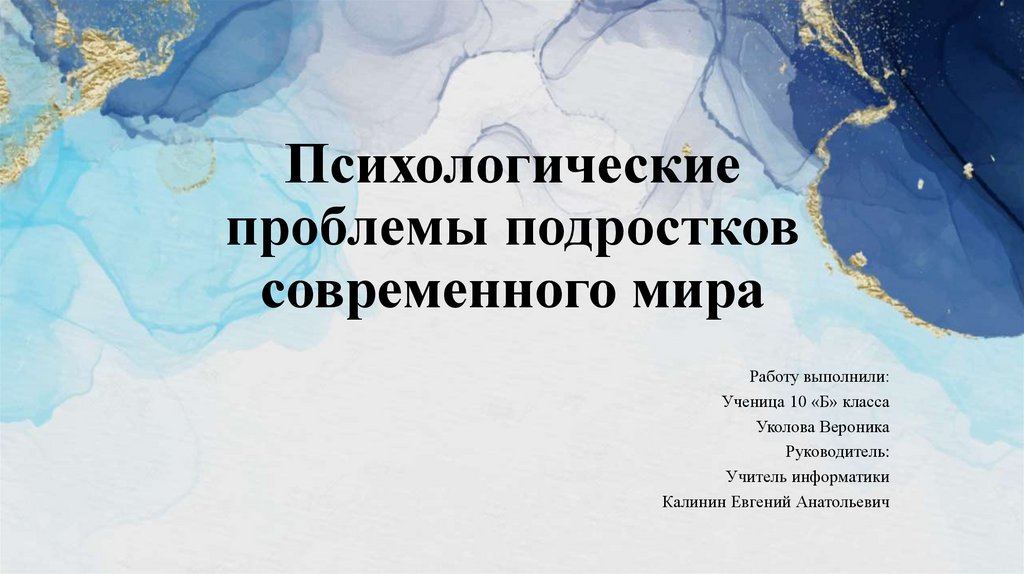 Психологические проблемы подростков современного мира

Работу выполнили:
Ученица 10 «Б» класса
Уколова Вероника
Руководитель:
Учитель информатики
Калинин Евгений Анатольевич